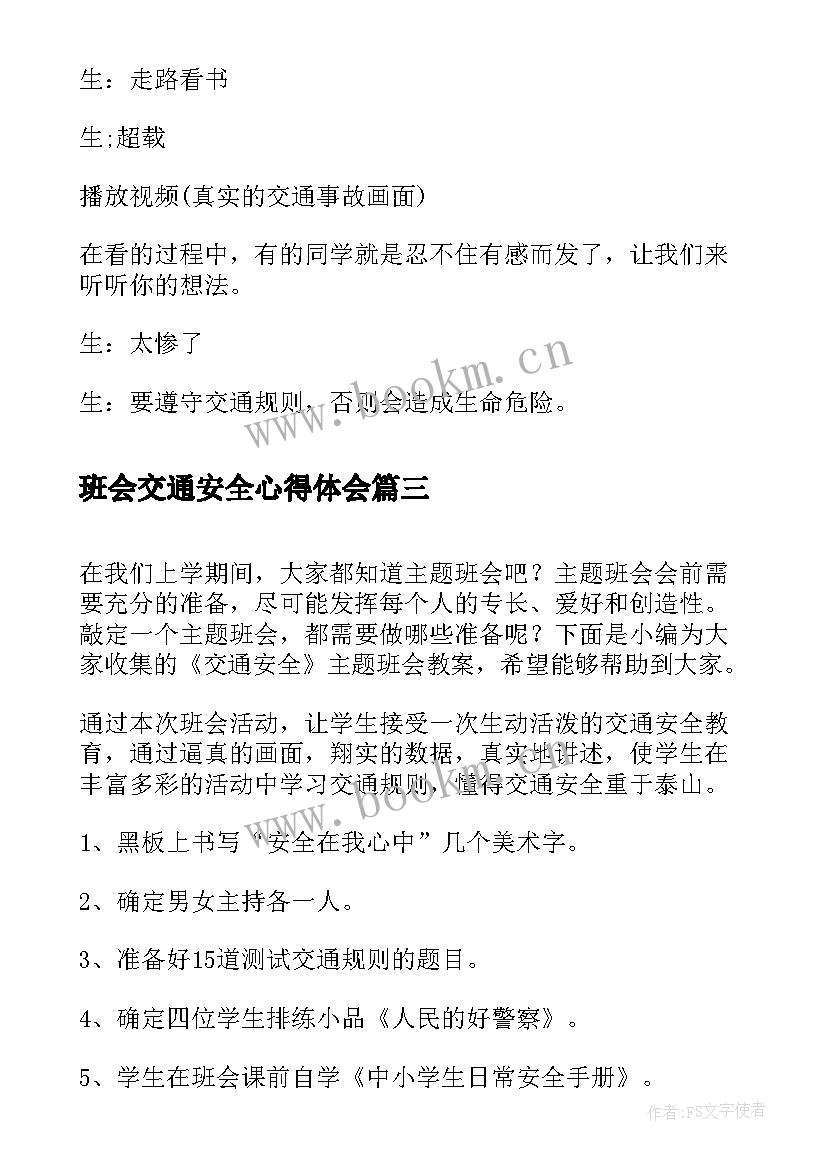 生：走路看书

生;超载

播放视频(真实的交通事故画面)

在看的过程中，有的同学就是忍不住有感而发了，让我们来听听你的想法。

生：太惨了

生：要遵守交通规则，否则会造成生命危险。

www.bookm.cn

班会交通安全心得体会篇三

在我们上学期间，大家都知道主题班会吧？主题班会会前需要充分的准备，尽可能发挥每个人的专长、爱好和创造性。敲定一个主题班会，都需要做哪些准备呢？下面是小编为大家收集的《交通安全》主题班会教案，希望能够帮助到大家。

通过本次班会活动，让学生接受一次生动活泼的交通安全教育，通过逼真的画面，翔实的数据，真实地讲述，使学生在丰富多彩的活动中学习交通规则，懂得交通安全重于泰山。

www.bookm.cn

1、黑板上书写“安全在我心中”几个美术字。

2、确定男女主持各一人。

3、准备好15道测试交通规则的题目。

4、确定四位学生排练小品《人民的好警察》。

5、学生在班会课前自学《中小学生日常安全手册》。

作者：FS文字使者